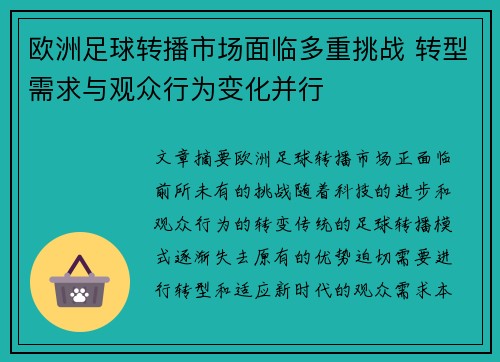 欧洲足球转播市场面临多重挑战 转型需求与观众行为变化并行

文章摘要欧洲足球转播市场正面临前所未有的挑战随着科技的进步和观众行为的转变传统的足球转播模式逐渐失去原有的优势迫切需要进行转型和适应新时代的观众需求本